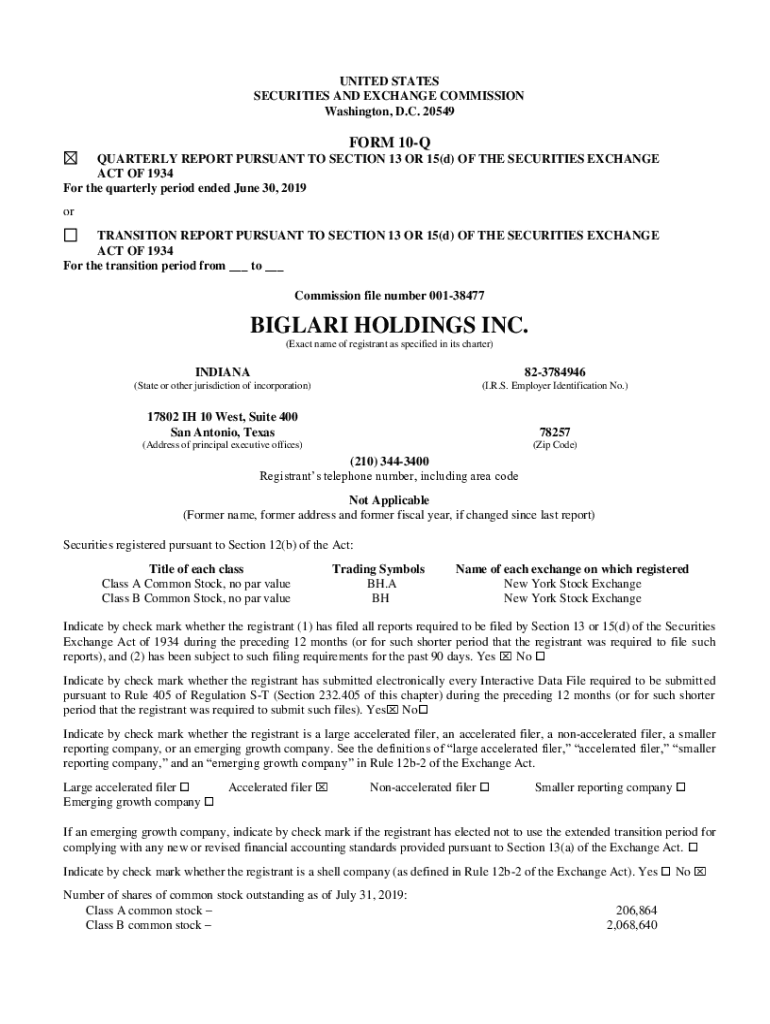 UNITED STATES
SECURITIES AND EXCHANGE COMMISSION
Washington, D.C. 20549

FORM 10-Q

☒ QUARTERLY REPORT PURSUANT TO SECTION 13 OR 15(d) OF THE SECURITIES EXCHANGE ACT OF 1934
For the quarterly period ended June 30, 2019

or

☐ TRANSITION REPORT PURSUANT TO SECTION 13 OR 15(d) OF THE SECURITIES EXCHANGE ACT OF 1934
For the transition period from ___ to ___

Commission file number 001-38477

BIGLARI HOLDINGS INC.
(Exact name of registrant as specified in its charter)

INDIANA
(State or other jurisdiction of incorporation)

82-3784946
(I.R.S. Employer Identification No.)

17802 IH 10 West, Suite 400
San Antonio, Texas
(Address of principal executive offices)

78257
(Zip Code)

(210) 344-3400
Registrant's telephone number, including area code

Not Applicable
(Former name, former address and former fiscal year, if changed since last report)

Securities registered pursuant to Section 12(b) of the Act:

| Title of each class | Trading Symbols | Name of each exchange on which registered |
|---|---|---|
| Class A Common Stock, no par value | BH.A | New York Stock Exchange |
| Class B Common Stock, no par value | BH | New York Stock Exchange |

Indicate by check mark whether the registrant (1) has filed all reports required to be filed by Section 13 or 15(d) of the Securities Exchange Act of 1934 during the preceding 12 months (or for such shorter period that the registrant was required to file such reports), and (2) has been subject to such filing requirements for the past 90 days. Yes ☒ No ☐

Indicate by check mark whether the registrant has submitted electronically every Interactive Data File required to be submitted pursuant to Rule 405 of Regulation S-T (Section 232.405 of this chapter) during the preceding 12 months (or for such shorter period that the registrant was required to submit such files). Yes☒ No☐

Indicate by check mark whether the registrant is a large accelerated filer, an accelerated filer, a non-accelerated filer, a smaller reporting company, or an emerging growth company. See the definitions of "large accelerated filer," "accelerated filer," "smaller reporting company," and an "emerging growth company" in Rule 12b-2 of the Exchange Act.

Large accelerated filer ☐ Accelerated filer ☒ Non-accelerated filer ☐ Smaller reporting company ☐
Emerging growth company ☐

If an emerging growth company, indicate by check mark if the registrant has elected not to use the extended transition period for complying with any new or revised financial accounting standards provided pursuant to Section 13(a) of the Exchange Act. ☐

Indicate by check mark whether the registrant is a shell company (as defined in Rule 12b-2 of the Exchange Act). Yes ☐ No ☒

Number of shares of common stock outstanding as of July 31, 2019:
Class A common stock – 206,864
Class B common stock – 2,068,640